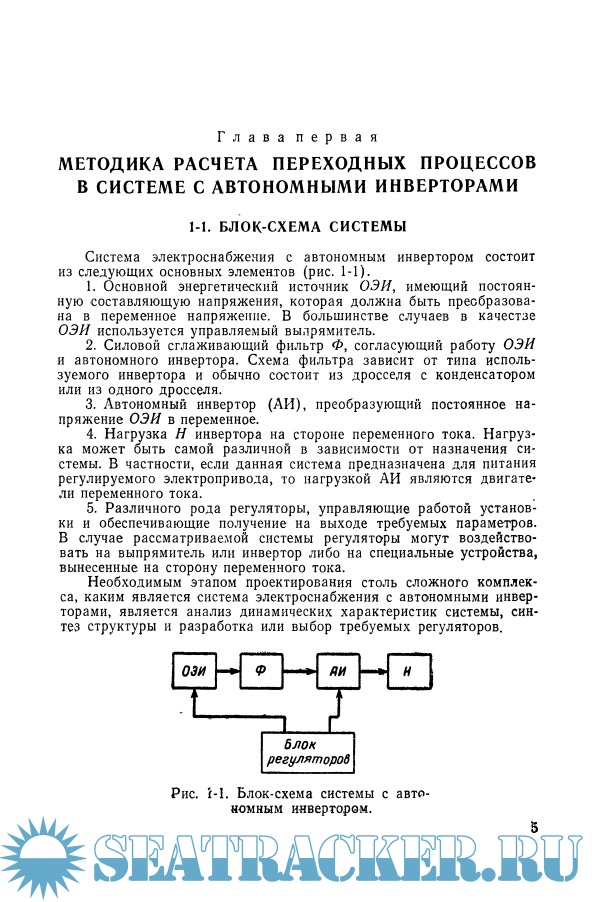 Глава первая

МЕТОДИКА РАСЧЕТА ПЕРЕХОДНЫХ ПРОЦЕССОВ В СИСТЕМЕ С АВТОНОМНЫМИ ИНВЕРТОРАМИ

1-1. БЛОК-СХЕМА СИСТЕМЫ

Система электроснабжения с автономным инвертором состоит из следующих основных элементов (рис. 1-1).

1. Основной энергетический источник ОЭИ, имеющий постоянную составляющую напряжения, которая должна быть преобразована в переменное напряжение. В большинстве случаев в качестзе ОЭИ используется управляемый выпрямитель.

2. Силовой сглаживающий фильтр Ф, согласующий работу ОЭИ и автономного инвертора. Схема фильтра зависит от типа используемого инвертора и обычно состоит из дросселя с конденсатором или из одного дросселя.

3. Автономный инвертор (АИ), преобразующий постоянное напряжение ОЭИ в переменное.

4. Нагрузка Н инвертора на стороне переменного тока. Нагрузка может быть самой различной в зависимости от назначения системы. В частности, если данная система предназначена для питания регулируемого электропривода, то нагрузкой АИ являются двигатели переменного тока.

5. Различного рода регуляторы, управляющие работой установки и обеспечивающие получение на выходе требуемых параметров. В случае рассматриваемой системы регуляторы могут воздействовать на выпрямитель или инвертор либо на специальные устройства, вынесенные на сторону переменного тока.

Необходимым этапом проектирования столь сложного комплекса, каким является система электроснабжения с автономными инверторами, является анализ динамических характеристик системы, синтез структуры и разработка или выбор требуемых регуляторов.

ОЭИ
Ф
АИ
Н
Блок регуляторов

Рис. 1-1. Блок-схема системы с автономным инвертором.

5

SEATRACKER.RU